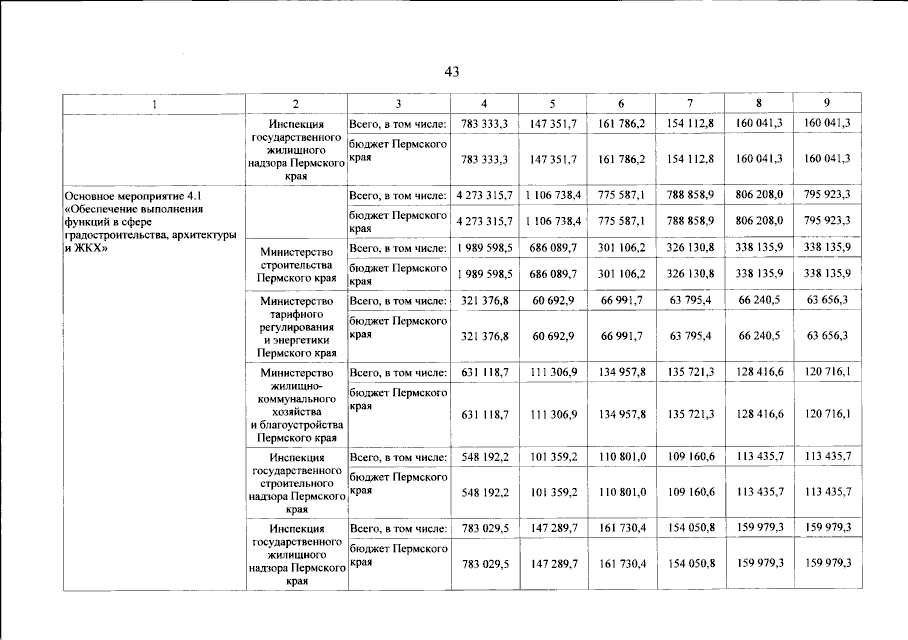 43

| 1 | 2 | 3 | 4 | 5 | 6 | 7 | 8 | 9 |
|---|---|---|---|---|---|---|---|---|
| | Инспекция государственного жилищного надзора Пермского края | Всего, в том числе: | 783 333,3 | 147 351,7 | 161 786,2 | 154 112,8 | 160 041,3 | 160 041,3 |
| | | бюджет Пермского края | 783 333,3 | 147 351,7 | 161 786,2 | 154 112,8 | 160 041,3 | 160 041,3 |
| Основное мероприятие 4.1 «Обеспечение выполнения функций в сфере градостроительства, архитектуры и ЖКХ» | | Всего, в том числе: | 4 273 315,7 | 1 106 738,4 | 775 587,1 | 788 858,9 | 806 208,0 | 795 923,3 |
| | | бюджет Пермского края | 4 273 315,7 | 1 106 738,4 | 775 587,1 | 788 858,9 | 806 208,0 | 795 923,3 |
| | Министерство строительства Пермского края | Всего, в том числе: | 1 989 598,5 | 686 089,7 | 301 106,2 | 326 130,8 | 338 135,9 | 338 135,9 |
| | | бюджет Пермского края | 1 989 598,5 | 686 089,7 | 301 106,2 | 326 130,8 | 338 135,9 | 338 135,9 |
| | Министерство тарифного регулирования и энергетики Пермского края | Всего, в том числе: | 321 376,8 | 60 692,9 | 66 991,7 | 63 795,4 | 66 240,5 | 63 656,3 |
| | | бюджет Пермского края | 321 376,8 | 60 692,9 | 66 991,7 | 63 795,4 | 66 240,5 | 63 656,3 |
| | Министерство жилищно-коммунального хозяйства и благоустройства Пермского края | Всего, в том числе: | 631 118,7 | 111 306,9 | 134 957,8 | 135 721,3 | 128 416,6 | 120 716,1 |
| | | бюджет Пермского края | 631 118,7 | 111 306,9 | 134 957,8 | 135 721,3 | 128 416,6 | 120 716,1 |
| | Инспекция государственного строительного надзора Пермского края | Всего, в том числе: | 548 192,2 | 101 359,2 | 110 801,0 | 109 160,6 | 113 435,7 | 113 435,7 |
| | | бюджет Пермского края | 548 192,2 | 101 359,2 | 110 801,0 | 109 160,6 | 113 435,7 | 113 435,7 |
| | Инспекция государственного жилищного надзора Пермского края | Всего, в том числе: | 783 029,5 | 147 289,7 | 161 730,4 | 154 050,8 | 159 979,3 | 159 979,3 |
| | | бюджет Пермского края | 783 029,5 | 147 289,7 | 161 730,4 | 154 050,8 | 159 979,3 | 159 979,3 |